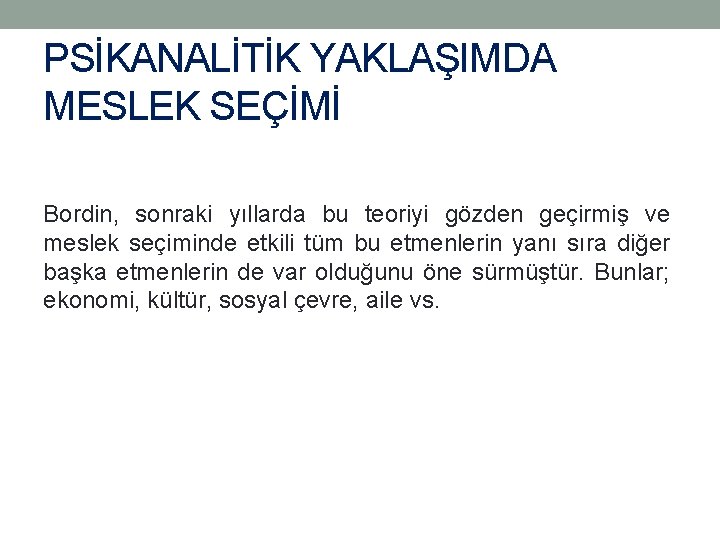 PSİKANALİTİK YAKLAŞIMDA MESLEK SEÇİMİ

Bordin, sonraki yıllarda bu teoriyi gözden geçirmiş ve meslek seçiminde etkili tüm bu etmenlerin yanı sıra diğer başka etmenlerin de var olduğunu öne sürmüştür. Bunlar; ekonomi, kültür, sosyal çevre, aile vs.